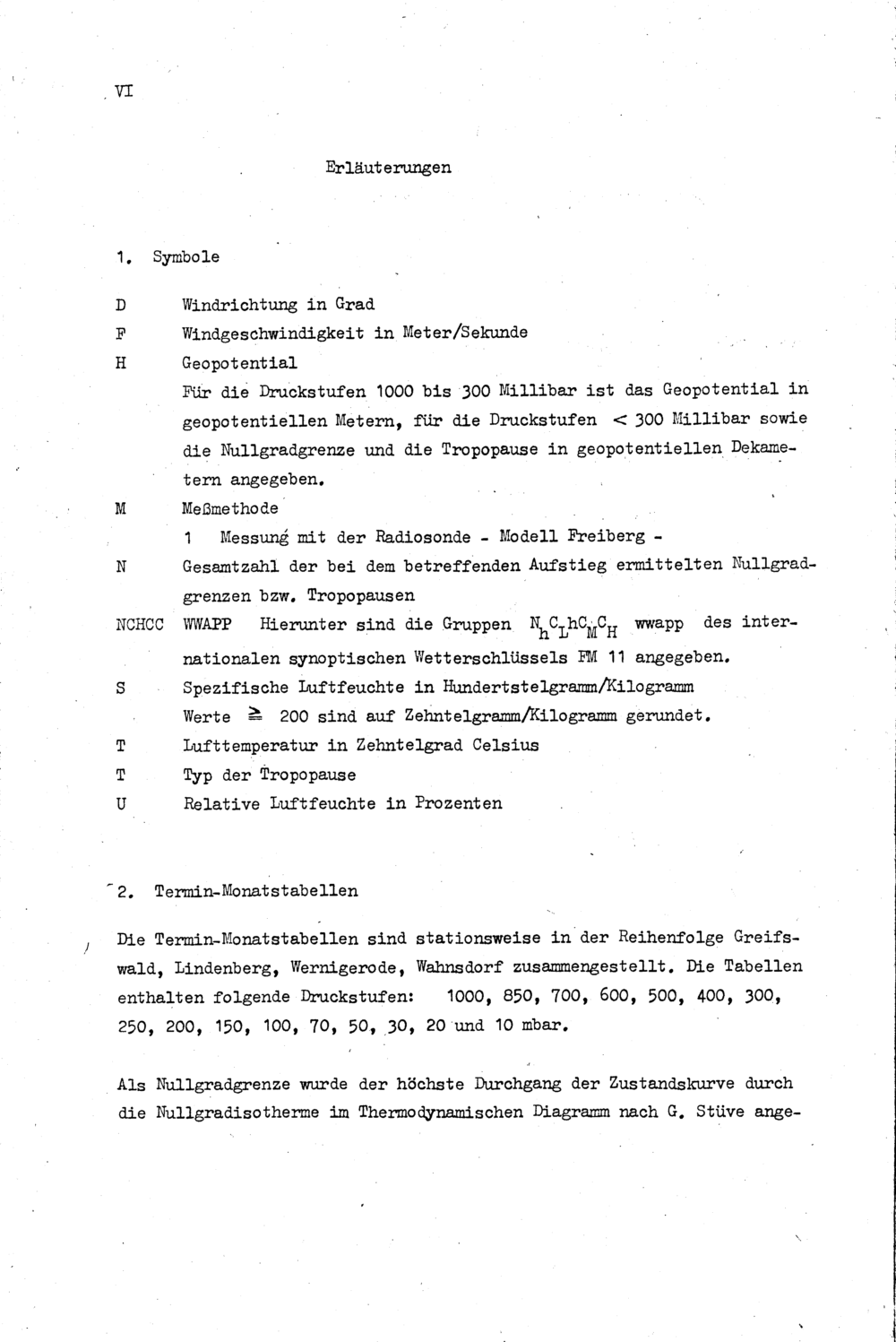 VI

Erläuterungen

1. Symbole

D Windrichtung in Grad

F Windgeschwindigkeit in Meter/Sekunde

H Geopotential
Für die Druckstufen 1000 bis 300 Millibar ist das Geopotential in geopotentiellen Metern, für die Druckstufen < 300 Millibar sowie die Nullgradgrenze und die Tropopause in geopotentiellen Dekametern angegeben.

M Meßmethode
1 Messung mit der Radiosonde - Modell Freiberg -

N Gesamtzahl der bei dem betreffenden Aufstieg ermittelten Nullgradgrenzen bzw. Tropopausen

NCHCC WWAPP Hierunter sind die Gruppen $N_hC_LhC_MC_H$ wwapp des internationalen synoptischen Wetterschlüssels FM 11 angegeben.

S Spezifische Luftfeuchte in Hundertstelgramm/Kilogramm
Werte ≧ 200 sind auf Zehntelgramm/Kilogramm gerundet.

T Lufttemperatur in Zehntelgrad Celsius

T Typ der Tropopause

U Relative Luftfeuchte in Prozenten

2. Termin-Monatstabellen

Die Termin-Monatstabellen sind stationsweise in der Reihenfolge Greifswald, Lindenberg, Wernigerode, Wahnsdorf zusammengestellt. Die Tabellen enthalten folgende Druckstufen: 1000, 850, 700, 600, 500, 400, 300, 250, 200, 150, 100, 70, 50, 30, 20 und 10 mbar.

Als Nullgradgrenze wurde der höchste Durchgang der Zustandskurve durch die Nullgradisotherme im Thermodynamischen Diagramm nach G. Stüve ange-